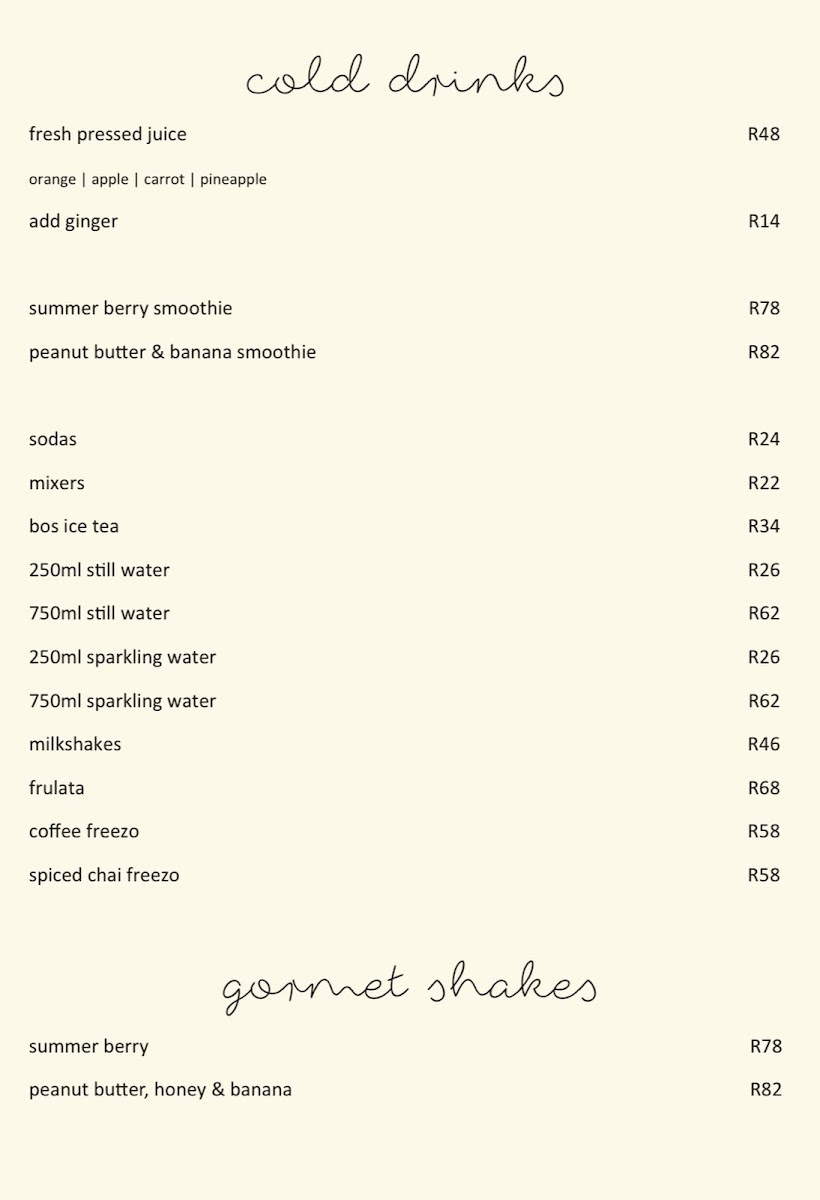 cold drinks

fresh pressed juice R48

orange | apple | carrot | pineapple

add ginger R14

summer berry smoothie R78

peanut butter & banana smoothie R82

sodas R24

mixers R22

bos ice tea R34

250ml still water R26

750ml still water R62

250ml sparkling water R26

750ml sparkling water R62

milkshakes R46

frulata R68

coffee freezo R58

spiced chai freezo R58

gormet shakes

summer berry R78

peanut butter, honey & banana R82